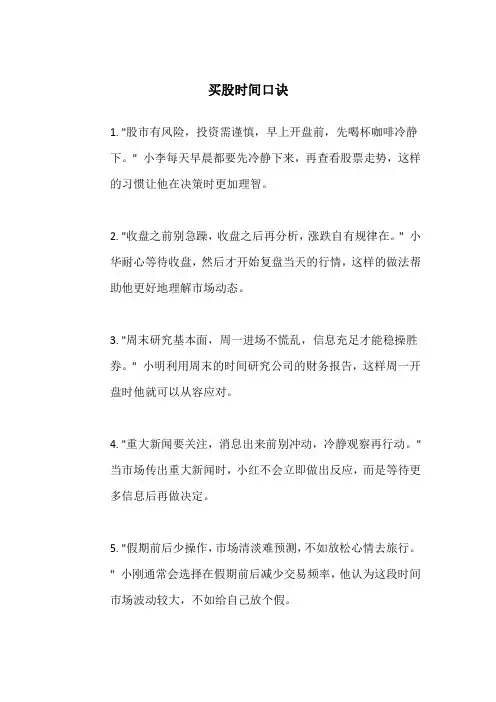 买股时间口诀

1. "股市有风险，投资需谨慎，早上开盘前，先喝杯咖啡冷静下。" 小李每天早晨都要先冷静下来，再查看股票走势，这样的习惯让他在决策时更加理智。

2. "收盘之前别急躁，收盘之后再分析，涨跌自有规律在。" 小华耐心等待收盘，然后才开始复盘当天的行情，这样的做法帮助他更好地理解市场动态。

3. "周末研究基本面，周一进场不慌乱，信息充足才能稳操胜券。" 小明利用周末的时间研究公司的财务报告，这样周一开盘时他就可以从容应对。

4. "重大新闻要关注，消息出来前别冲动，冷静观察再行动。" 当市场传出重大新闻时，小红不会立即做出反应，而是等待更多信息后再做决定。

5. "假期前后少操作，市场清淡难预测，不如放松心情去旅行。" 小刚通常会选择在假期前后减少交易频率，他认为这段时间市场波动较大，不如给自己放个假。